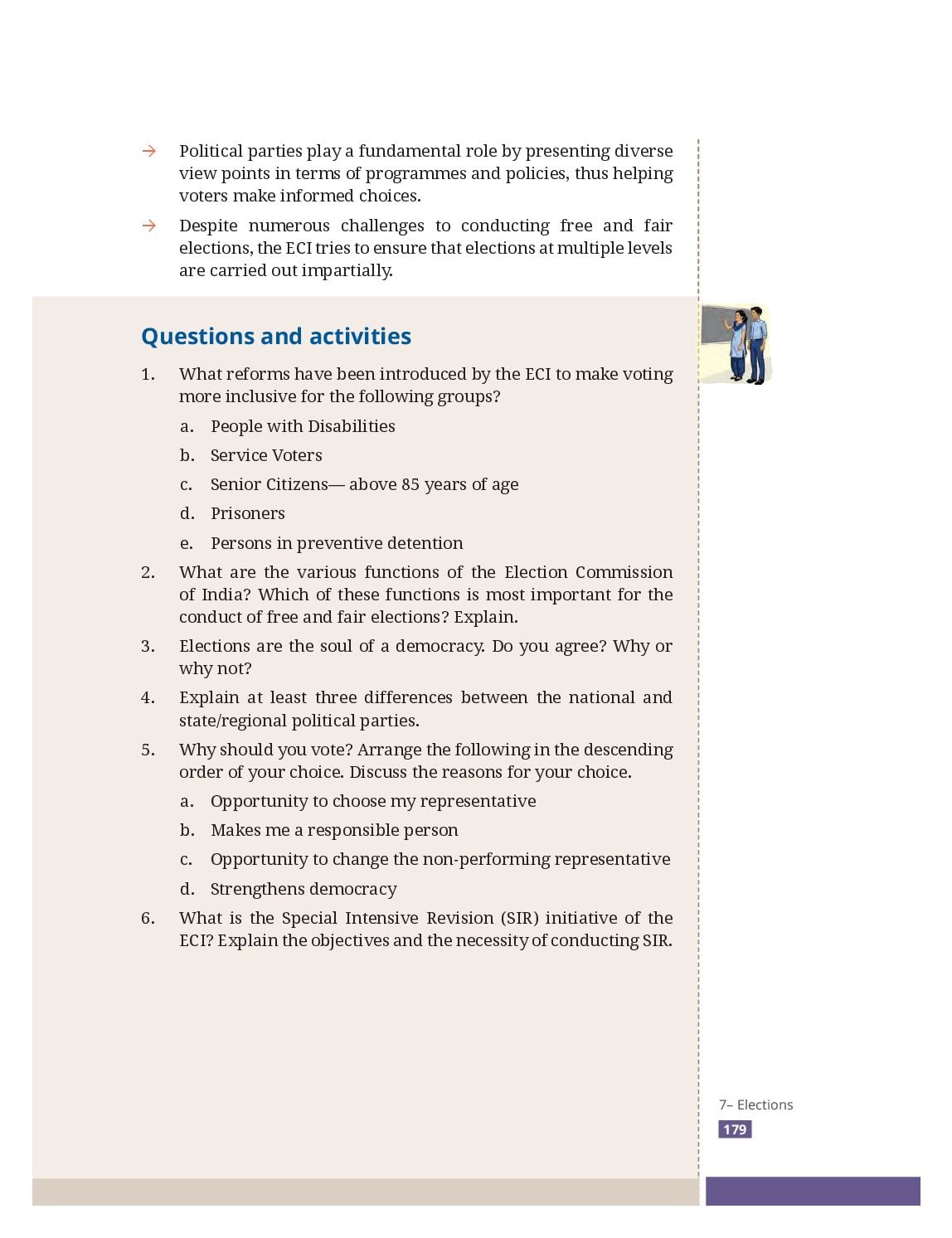 → Political parties play a fundamental role by presenting diverse view points in terms of programmes and policies, thus helping voters make informed choices.

→ Despite numerous challenges to conducting free and fair elections, the ECI tries to ensure that elections at multiple levels are carried out impartially.

Questions and activities

1. What reforms have been introduced by the ECI to make voting more inclusive for the following groups?
a. People with Disabilities
b. Service Voters
c. Senior Citizens— above 85 years of age
d. Prisoners
e. Persons in preventive detention

2. What are the various functions of the Election Commission of India? Which of these functions is most important for the conduct of free and fair elections? Explain.

3. Elections are the soul of a democracy. Do you agree? Why or why not?

4. Explain at least three differences between the national and state/regional political parties.

5. Why should you vote? Arrange the following in the descending order of your choice. Discuss the reasons for your choice.
a. Opportunity to choose my representative
b. Makes me a responsible person
c. Opportunity to change the non-performing representative
d. Strengthens democracy

6. What is the Special Intensive Revision (SIR) initiative of the ECI? Explain the objectives and the necessity of conducting SIR.

7– Elections
179